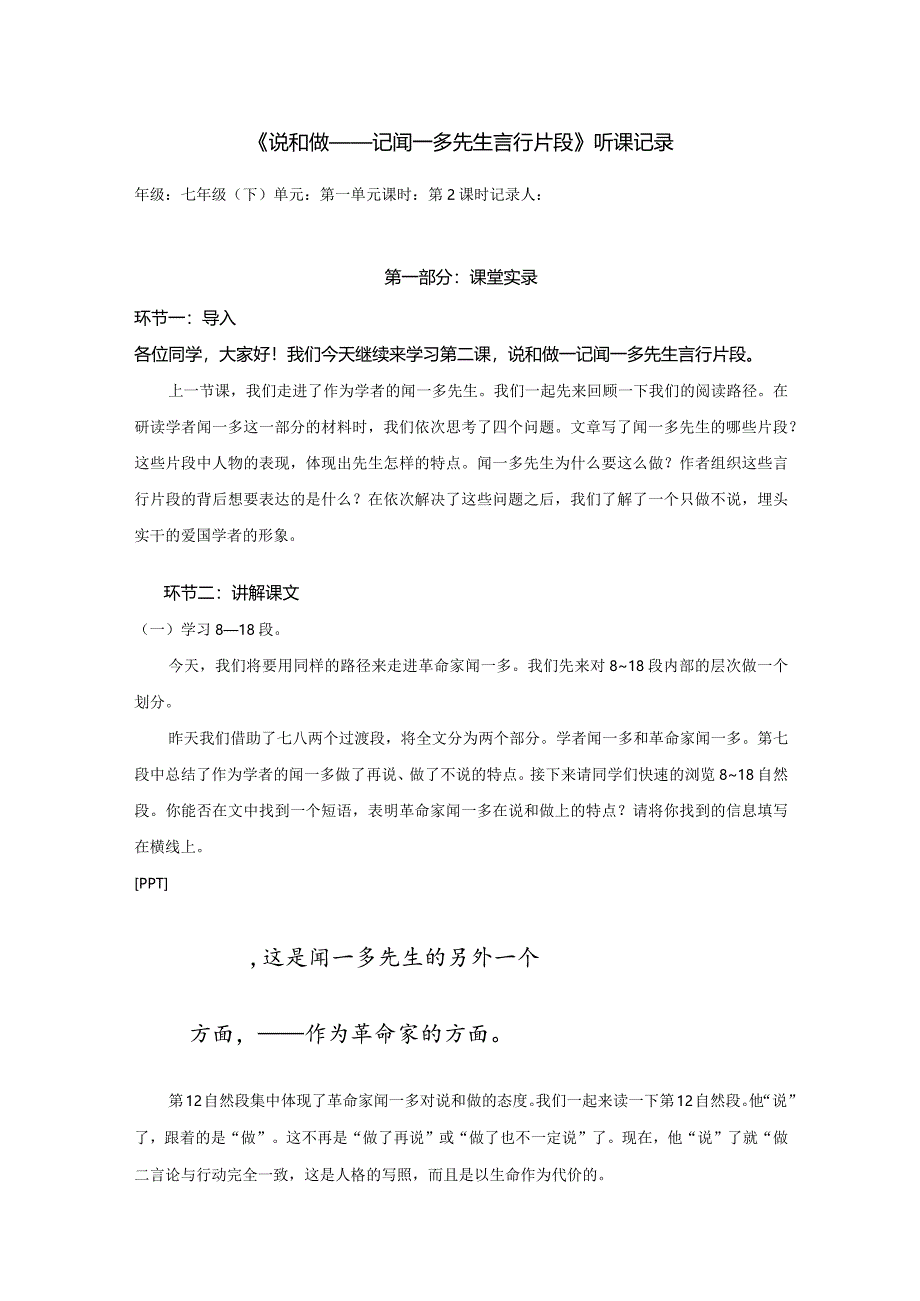 《说和做——记闻一多先生言行片段》听课记录

年级：七年级（下）单元：第一单元课时：第2课时记录人：

第一部分：课堂实录

环节一：导入

各位同学，大家好！我们今天继续来学习第二课，说和做一记闻一多先生言行片段。

上一节课，我们走进了作为学者的闻一多先生。我们一起先来回顾一下我们的阅读路径。在研读学者闻一多这一部分的材料时，我们依次思考了四个问题。文章写了闻一多先生的哪些片段？这些片段中人物的表现，体现出先生怎样的特点。闻一多先生为什么要这么做？作者组织这些言行片段的背后想要表达的是什么？在依次解决了这些问题之后，我们了解了一个只做不说，埋头实干的爱国学者的形象。

环节二：讲解课文

（一）学习8—18段。

今天，我们将要用同样的路径来走进革命家闻一多。我们先来对8~18段内部的层次做一个划分。

昨天我们借助了七八两个过渡段，将全文分为两个部分。学者闻一多和革命家闻一多。第七段中总结了作为学者的闻一多做了再说、做了不说的特点。接下来请同学们快速的浏览8~18自然段。你能否在文中找到一个短语，表明革命家闻一多在说和做上的特点？请将你找到的信息填写在横线上。

[PPT]

，这是闻一多先生的另外一个

方面，——作为革命家的方面。

第12自然段集中体现了革命家闻一多对说和做的态度。我们一起来读一下第12自然段。他“说”了，跟着的是“做”。这不再是“做了再说”或“做了也不一定说”了。现在，他“说”了就“做二言论与行动完全一致，这是人格的写照，而且是以生命作为代价的。